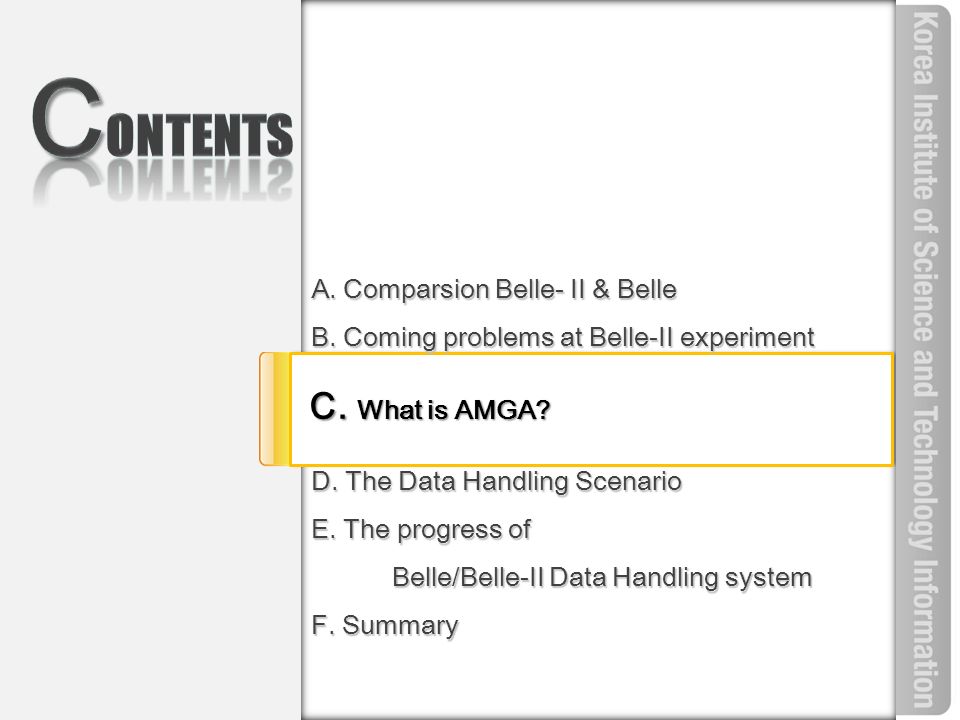 CONTENTS

A. Comparsion Belle- II & Belle

B. Coming problems at Belle-II experiment

C. What is AMGA?

D. The Data Handling Scenario

E. The progress of
Belle/Belle-II Data Handling system

F. Summary

Korea Institute of Science and Technology Information